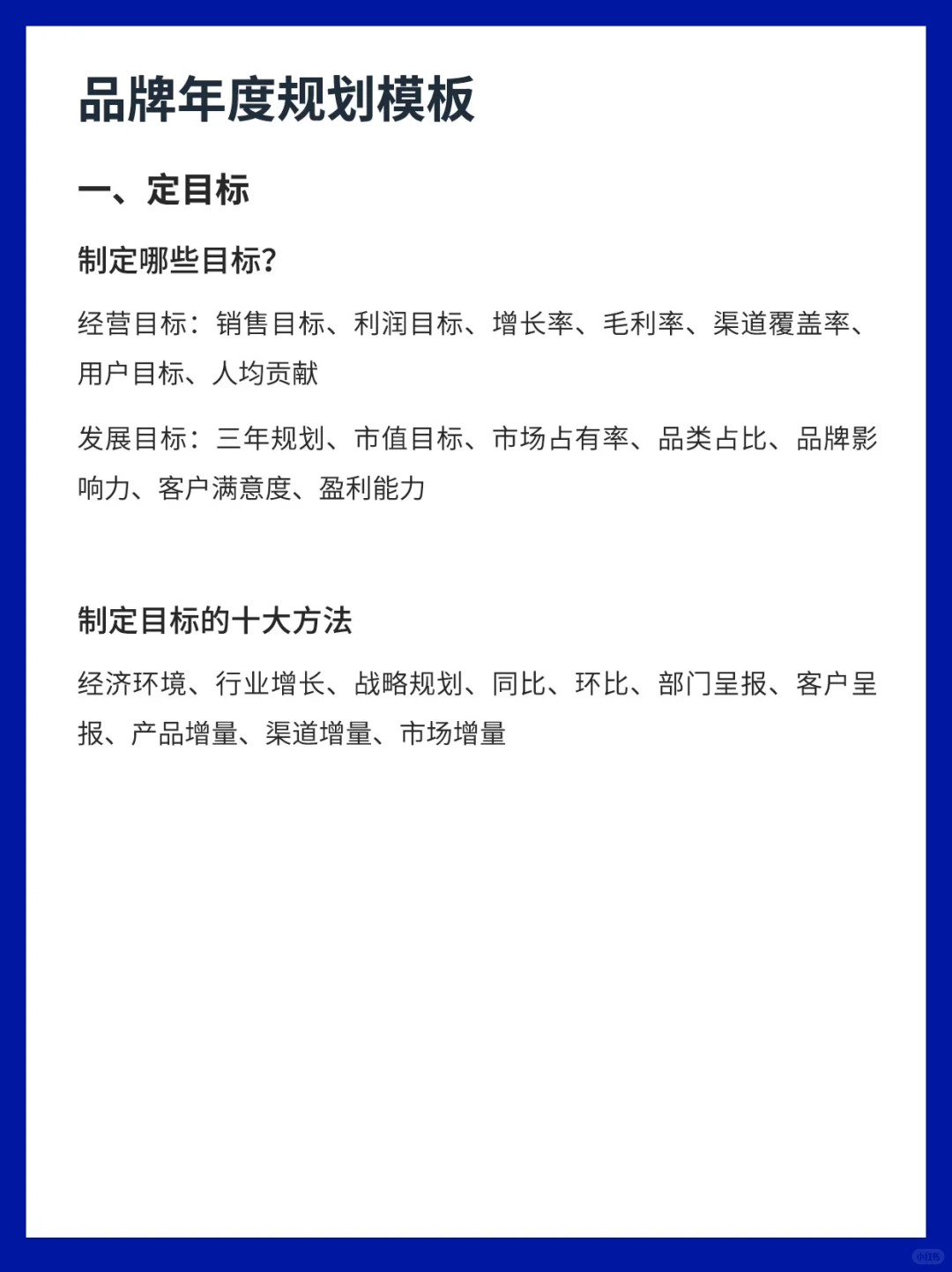 品牌年度规划模板

一、定目标

制定哪些目标?

经营目标：销售目标、利润目标、增长率、毛利率、渠道覆盖率、用户目标、人均贡献

发展目标：三年规划、市值目标、市场占有率、品类占比、品牌影响力、客户满意度、盈利能力

制定目标的十大方法

经济环境、行业增长、战略规划、同比、环比、部门呈报、客户呈报、产品增量、渠道增量、市场增量